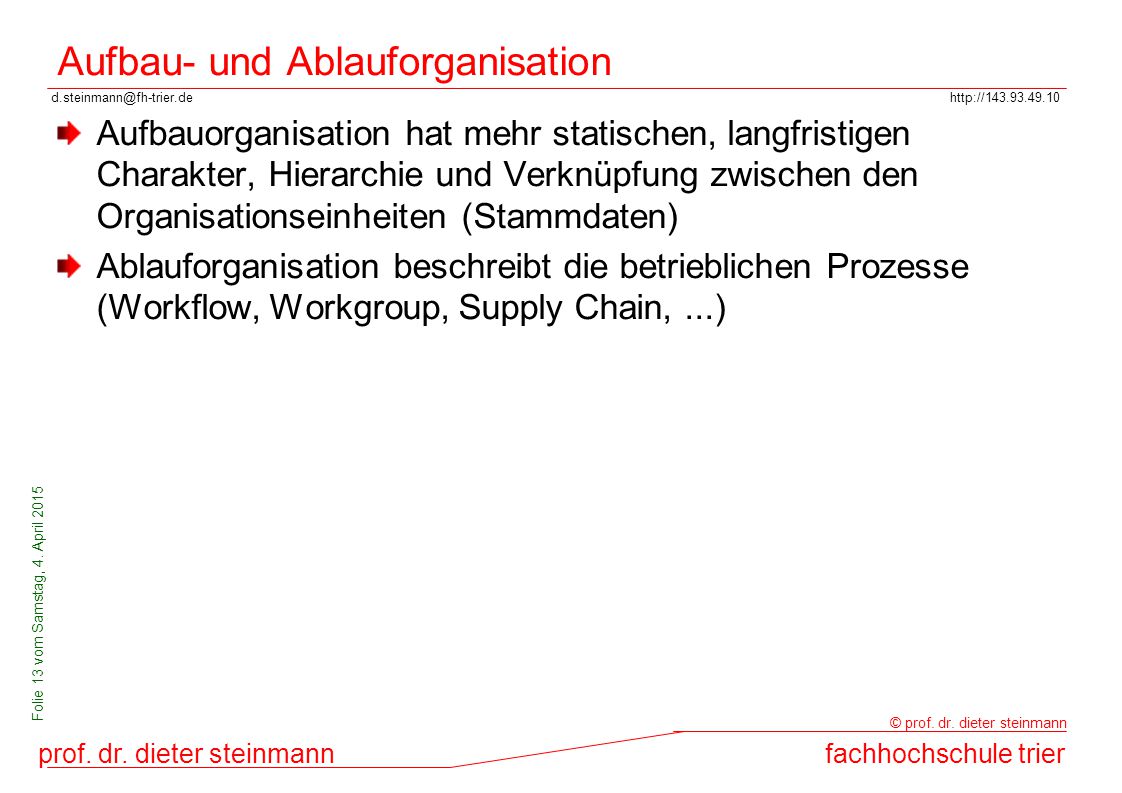 Aufbau- und Ablauforganisation

d.steinmann@fh-trier.de

http://143.93.49.10

Aufbauorganisation hat mehr statischen, langfristigen Charakter, Hierarchie und Verknüpfung zwischen den Organisationseinheiten (Stammdaten)

Ablauforganisation beschreibt die betrieblichen Prozesse (Workflow, Workgroup, Supply Chain, ...)

Folie 13 vom Samstag, 4. April 2015

© prof. dr. dieter steinmann

prof. dr. dieter steinmann

fachhochschule trier